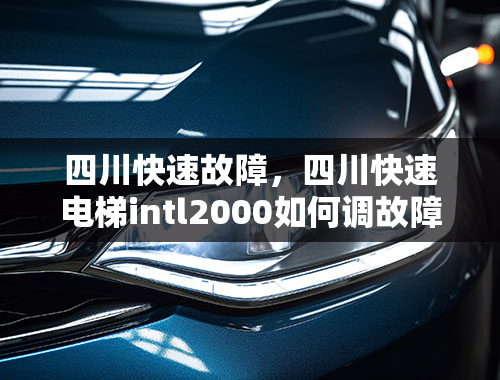 四川快速故障，四川快速电梯intl2000如何调故障